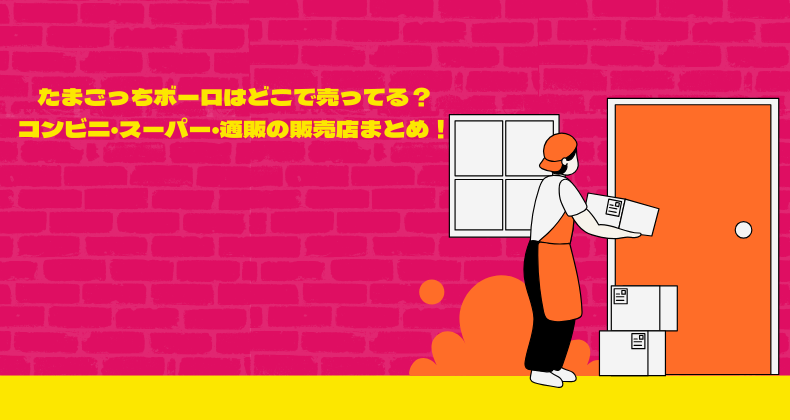 たまごっちボーロはどこで売ってる？
コンビニ・スーパー・通販の販売店まとめ！